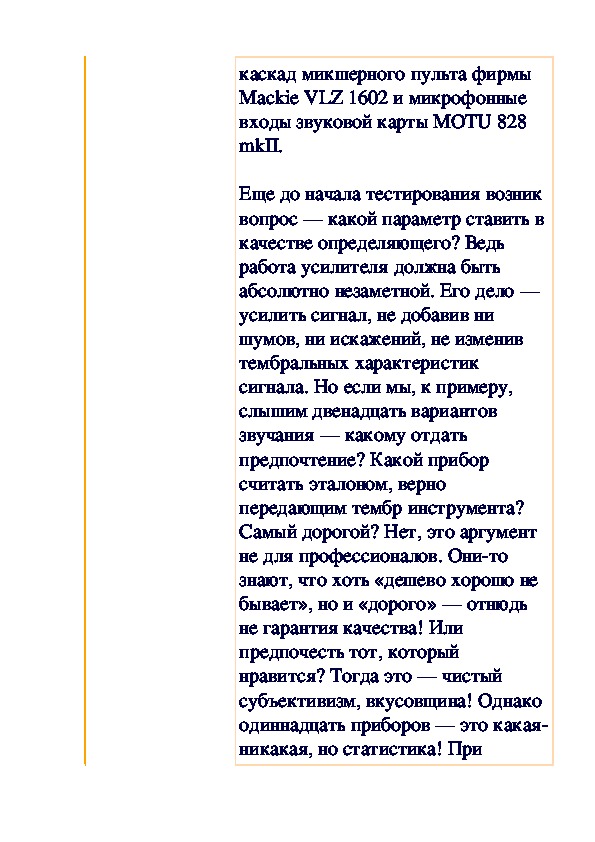 каскад микшерного пульта фирмы Mackie VLZ 1602 и микрофонные входы звуковой карты MOTU 828 mkII.

Еще до начала тестирования возник вопрос — какой параметр ставить в качестве определяющего? Ведь работа усилителя должна быть абсолютно незаметной. Его дело — усилить сигнал, не добавив ни шумов, ни искажений, не изменив тембральных характеристик сигнала. Но если мы, к примеру, слышим двенадцать вариантов звучания — какому отдать предпочтение? Какой прибор считать эталоном, верно передающим тембр инструмента? Самый дорогой? Нет, это аргумент не для профессионалов. Они-то знают, что хоть «дешево хорошо не бывает», но и «дорого» — отнюдь не гарантия качества! Или предпочесть тот, который нравится? Тогда это — чистый субъективизм, вкусовщина! Однако одиннадцать приборов — это какая-никакая, но статистика! При